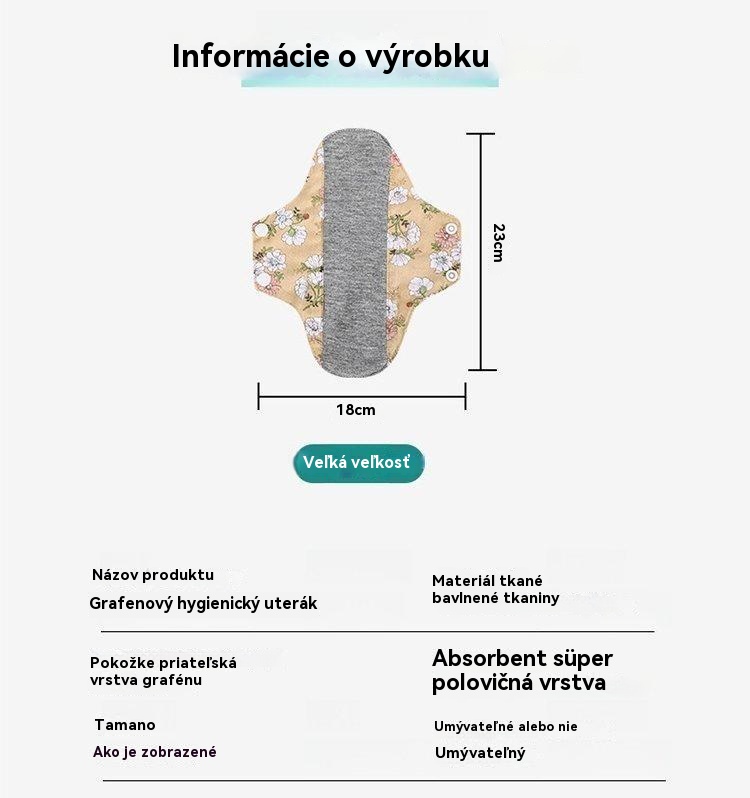 Informácie o výrobku

23cm

18cm

Veľká veľkosť

Názov produktu

Grafenový hygienický uterák

Materiál tkané bavlnené tkaniny

Pokožke priateľská vrstva grafénu

Absorbent süper polovičná vrstva

Tamano

Ako je zobrazené

Umývateľné alebo nie

Umývateľný